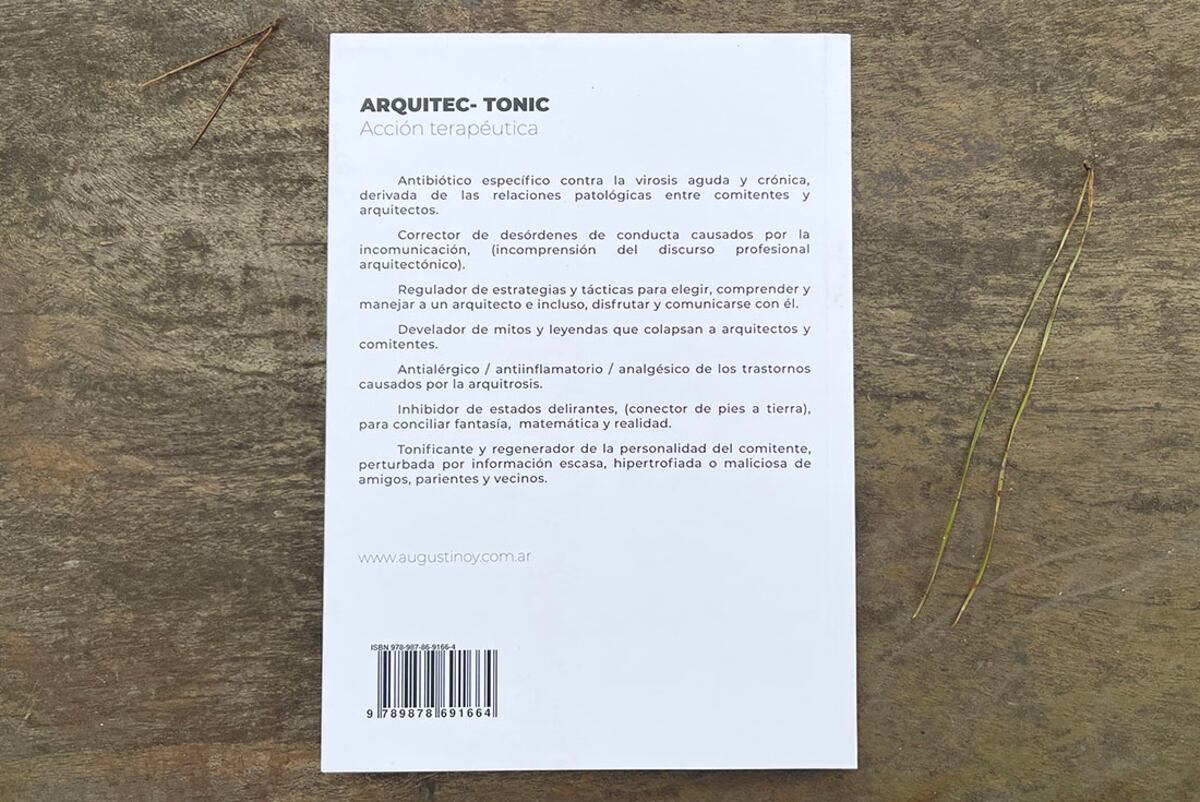 ARQUITEC- TONIC
Acción terapéutica

Antibiótico específico contra la virosis aguda y crónica, derivada de las relaciones patológicas entre comitentes y arquitectos.

Corrector de desórdenes de conducta causados por la incomunicación, (incomprensión del discurso profesional arquitectónico).

Regulador de estrategias y tácticas para elegir, comprender y manejar a un arquitecto e incluso, disfrutar y comunicarse con él.

Develador de mitos y leyendas que colapsan a arquitectos y comitentes.

Antialérgico / antiinflamatorio / analgésico de los trastornos causados por la arquitrosis.

Inhibidor de estados delirantes, (conector de pies a tierra), para conciliar fantasía, matemática y realidad.

Tonificante y regenerador de la personalidad del comitente, perturbada por información escasa, hipertrofiada o maliciosa de amigos, parientes y vecinos.

www.augustinoy.com.ar

ISBN 978-987-86-9166-4

9 789878 691664